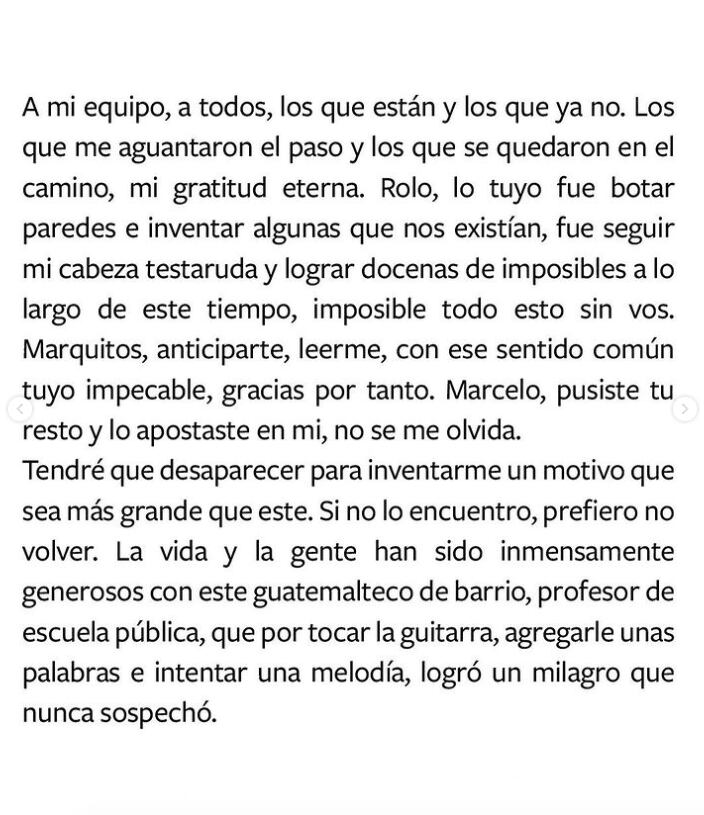 A mi equipo, a todos, los que están y los que ya no. Los que me aguantaron el paso y los que se quedaron en el camino, mi gratitud eterna. Rolo, lo tuyo fue botar paredes e inventar algunas que nos existían, fue seguir mi cabeza testaruda y lograr docenas de imposibles a lo largo de este tiempo, imposible todo esto sin vos. Marquitos, anticiparte, leerme, con ese sentido común tuyo impecable, gracias por tanto. Marcelo, pusiste tu resto y lo apostaste en mi, no se me olvida.
Tendré que desaparecer para inventarme un motivo que sea más grande que este. Si no lo encuentro, prefiero no volver. La vida y la gente han sido inmensamente generosos con este guatemalteco de barrio, profesor de escuela pública, que por tocar la guitarra, agregarle unas palabras e intentar una melodía, logró un milagro que nunca sospechó.